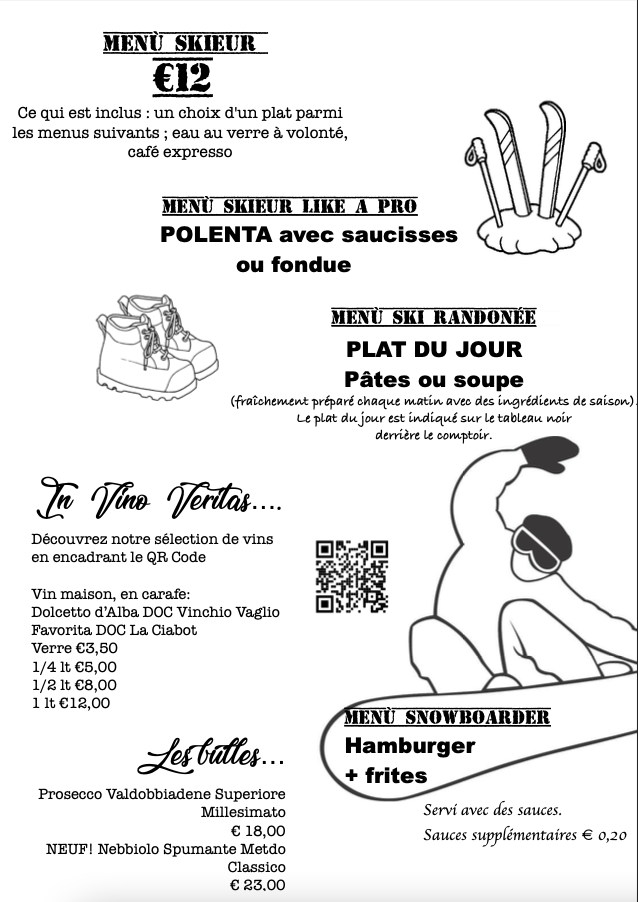 MENÙ SKIEUR
€12

Ce qui est inclus : un choix d'un plat parmi les menus suivants ; eau au verre à volonté, café expresso

MENÙ SKIEUR LIKE A PRO
POLENTA avec saucisses ou fondue

MENÙ SKI RANDONÉE
PLAT DU JOUR
Pâtes ou soupe
(fraîchement préparé chaque matin avec des ingrédients de saison)
Le plat du jour est indiqué sur le tableau noir derrière le comptoir.

In Vino Veritas....

Découvrez notre sélection de vins en encadrant le QR Code

Vin maison, en carafe:
Dolcetto d'Alba DOC Vinchio Vaglio
Favorita DOC La Ciabot
Verre €3,50
1/4 lt €5,00
1/2 lt €8,00
1 lt €12,00

Les bulles...

Prosecco Valdobbiadene Superiore Millesimato
€ 18,00
NEUF! Nebbiolo Spumante Metdo Classico
€ 23,00

MENÙ SNOWBOARDER
Hamburger
+ frites

Servi avec des sauces.
Sauces supplémentaires € 0,20